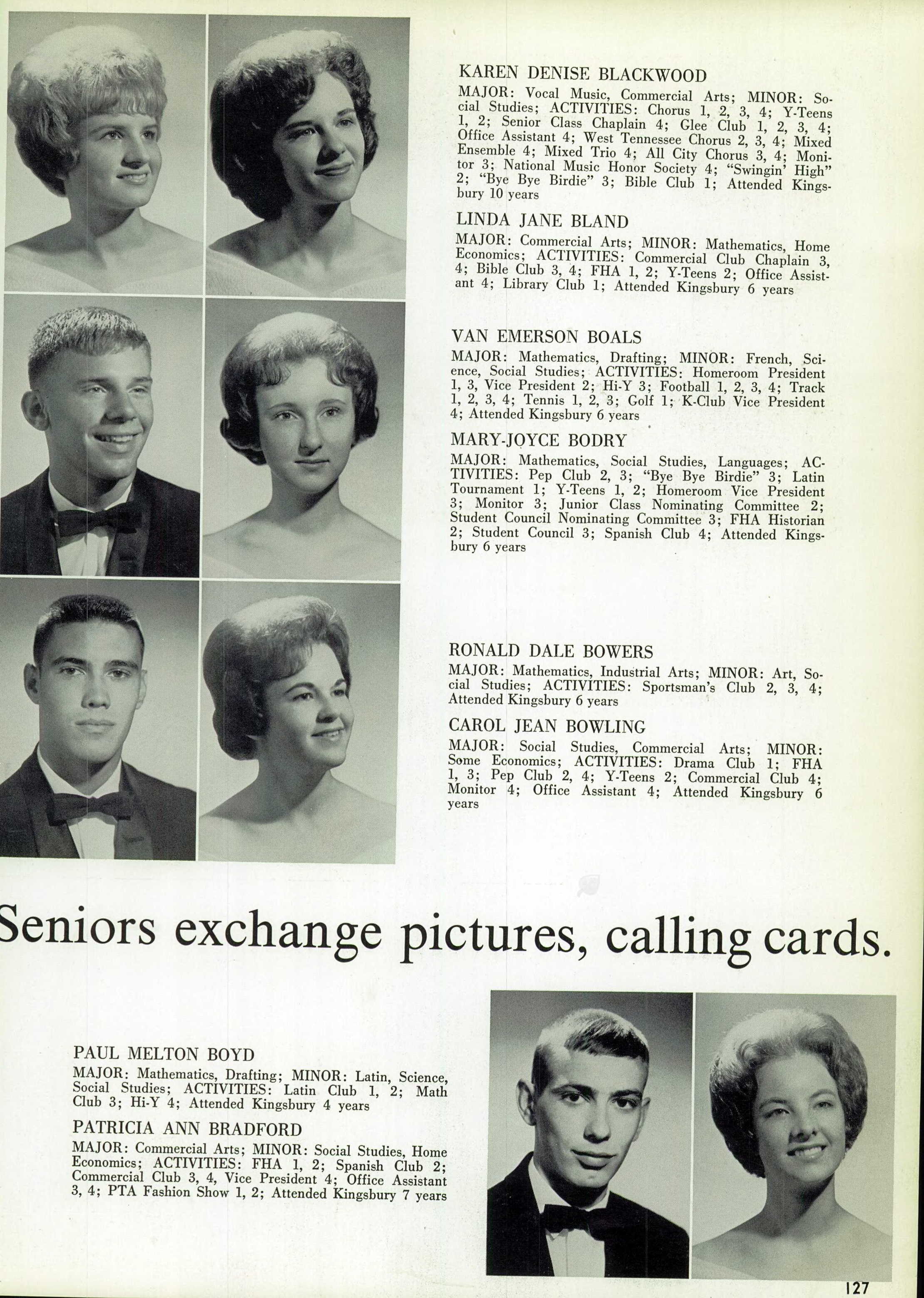 KAREN DENISE BLACKWOOD
MAJOR: Vocal Music, Commercial Arts; MINOR: Social Studies; ACTIVITIES: Chorus 1, 2, 3, 4; Y-Teens 1, 2; Senior Class Chaplain 4; Glee Club 1, 2, 3, 4; Office Assistant 4; West Tennessee Chorus 2, 3, 4; Mixed Ensemble 4; Mixed Trio 4; All City Chorus 3, 4; Monitor 3; National Music Honor Society 4; "Swingin' High" 2; "Bye Bye Birdie" 3; Bible Club 1; Attended Kingsbury 10 years

LINDA JANE BLAND
MAJOR: Commercial Arts; MINOR: Mathematics, Home Economics; ACTIVITIES: Commercial Club Chaplain 3, 4; Bible Club 3, 4; FHA 1, 2; Y-Teens 2; Office Assistant 4; Library Club 1; Attended Kingsbury 6 years

VAN EMERSON BOALS
MAJOR: Mathematics, Drafting; MINOR: French, Science, Social Studies; ACTIVITIES: Homeroom President 1, 3, Vice President 2; Hi-Y 3; Football 1, 2, 3, 4; Track 1, 2, 3, 4; Tennis 1, 2, 3; Golf 1; K-Club Vice President 4; Attended Kingsbury 6 years

MARY-JOYCE BODRY
MAJOR: Mathematics, Social Studies, Languages; ACTIVITIES: Pep Club 2, 3; "Bye Bye Birdie" 3; Latin Tournament 1; Y-Teens 1, 2; Homeroom Vice President 3; Monitor 3; Junior Class Nominating Committee 2; Student Council Nominating Committee 3; FHA Historian 2; Student Council 3; Spanish Club 4; Attended Kingsbury 6 years

RONALD DALE BOWERS
MAJOR: Mathematics, Industrial Arts; MINOR: Art, Social Studies; ACTIVITIES: Sportsman's Club 2, 3, 4; Attended Kingsbury 6 years

CAROL JEAN BOWLING
MAJOR: Social Studies, Commercial Arts; MINOR: Some Economics; ACTIVITIES: Drama Club 1; FHA 1, 3; Pep Club 2, 4; Y-Teens 2; Commercial Club 4; Monitor 4; Office Assistant 4; Attended Kingsbury 6 years

Seniors exchange pictures, calling cards.

PAUL MELTON BOYD
MAJOR: Mathematics, Drafting; MINOR: Latin, Science, Social Studies; ACTIVITIES: Latin Club 1, 2; Math Club 3; Hi-Y 4; Attended Kingsbury 4 years

PATRICIA ANN BRADFORD
MAJOR: Commercial Arts; MINOR: Social Studies, Home Economics; ACTIVITIES: FHA 1, 2; Spanish Club 2; Commercial Club 3, 4, Vice President 4; Office Assistant 3, 4; PTA Fashion Show 1, 2; Attended Kingsbury 7 years

127